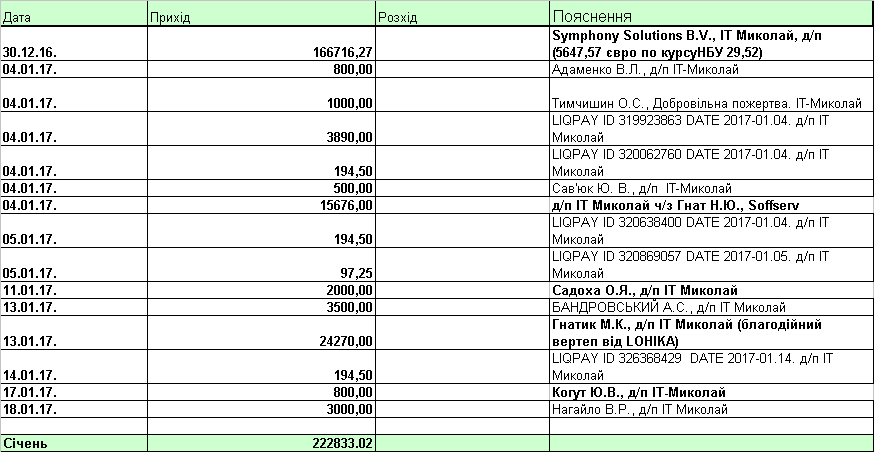 | Дата | Прихід | Розхід | Пояснення |
|---|---|---|---|
| 30.12.16. | 166716,27 | | Symphony Solutions B.V., IT Миколай, д/п (5647,57 євро по курсуНБУ 29,52) |
| 04.01.17. | 800,00 | | Адаменко В.Л., д/п IT-Миколай |
| 04.01.17. | 1000,00 | | Тимчишин О.С., Добровільна пожертва. IT-Миколай |
| 04.01.17. | 3890,00 | | LIQPAY ID 319923863 DATE 2017-01.04. д/п IT Миколай |
| 04.01.17. | 194,50 | | LIQPAY ID 320062760 DATE 2017-01.04. д/п IT Миколай |
| 04.01.17. | 500,00 | | Сав'юк Ю. В., д/п IT-Миколай |
| 04.01.17. | 15676,00 | | д/п IT Миколай ч/з Гнат Н.Ю., Soffserv |
| 05.01.17. | 194,50 | | LIQPAY ID 320638400 DATE 2017-01.04. д/п IT Миколай |
| 05.01.17. | 97,25 | | LIQPAY ID 320869057 DATE 2017-01.05. д/п IT Миколай |
| 11.01.17. | 2000,00 | | Садоха О.Я., д/п IT Миколай |
| 13.01.17. | 3500,00 | | БАНДРОВСЬКИЙ А.С., д/п IT Миколай |
| 13.01.17. | 24270,00 | | Гнатик М.К., д/п IT Миколай (благодійний вертеп від LOHIKA) |
| 14.01.17. | 194,50 | | LIQPAY ID 326368429 DATE 2017-01.14. д/п IT Миколай |
| 17.01.17. | 800,00 | | Когут Ю.В., д/п IT-Миколай |
| 18.01.17. | 3000,00 | | Нагайло В.Р., д/п IT Миколай |
| | | | |
| Січень | 222833.02 | | |